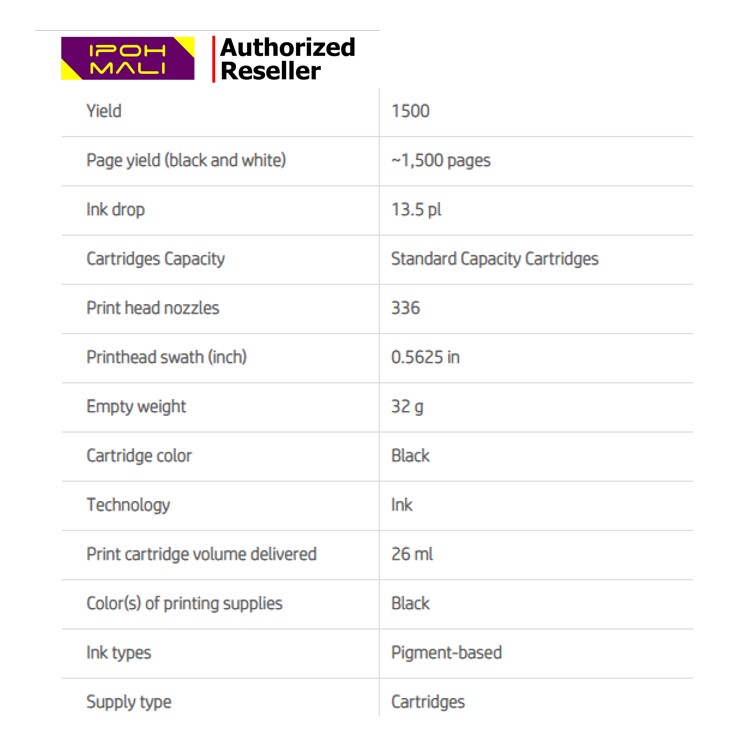 IPOH MALI

Authorized
Reseller

| Yield | 1500 |
|---|---|
| Page yield (black and white) | ~1,500 pages |
| Ink drop | 13.5 pl |
| Cartridges Capacity | Standard Capacity Cartridges |
| Print head nozzles | 336 |
| Printhead swath (inch) | 0.5625 in |
| Empty weight | 32 g |
| Cartridge color | Black |
| Technology | Ink |
| Print cartridge volume delivered | 26 ml |
| Color(s) of printing supplies | Black |
| Ink types | Pigment-based |
| Supply type | Cartridges |